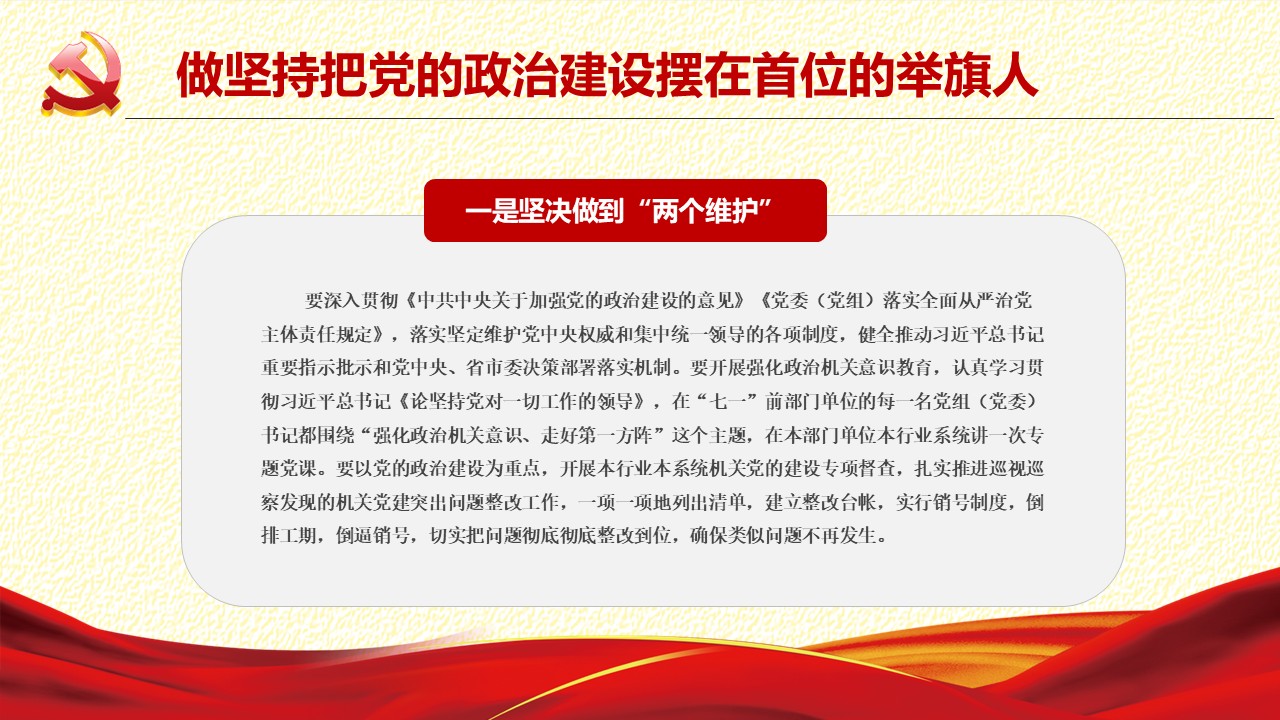 做坚持把党的政治建设摆在首位的举旗人

一是坚决做到“两个维护”

要深入贯彻《中共中央关于加强党的政治建设的意见》《党委（党组）落实全面从严治党主体责任规定》，落实坚定维护党中央权威和集中统一领导的各项制度，健全推动习近平总书记重要指示批示和党中央、省市委决策部署落实机制。要开展强化政治机关意识教育，认真学习贯彻习近平总书记《论坚持党对一切工作的领导》，在“七一”前部门单位的每一名党组（党委）书记都围绕“强化政治机关意识、走好第一方阵”这个主题，在本部门单位本行业系统讲一次专题党课。要以党的政治建设为重点，开展本行业本系统机关党的建设专项督查，扎实推进巡视巡察发现的机关党建突出问题整改工作，一项一项地列出清单，建立整改台帐，实行销号制度，倒排工期，倒逼销号，切实把问题彻底彻底整改到位，确保类似问题不再发生。